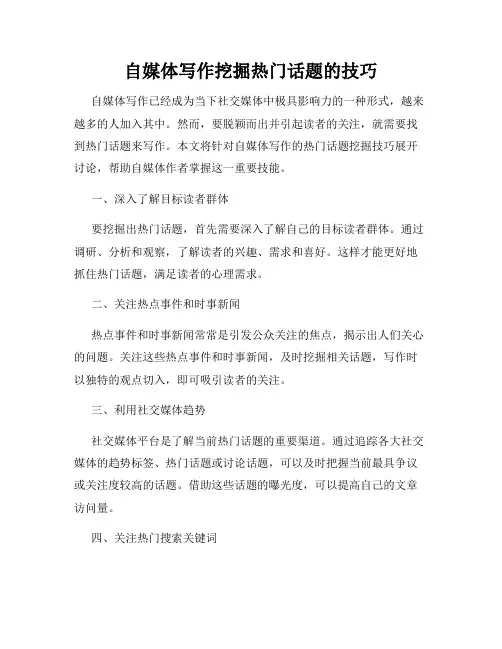 自媒体写作挖掘热门话题的技巧

自媒体写作已经成为当下社交媒体中极具影响力的一种形式，越来越多的人加入其中。然而，要脱颖而出并引起读者的关注，就需要找到热门话题来写作。本文将针对自媒体写作的热门话题挖掘技巧展开讨论，帮助自媒体作者掌握这一重要技能。

一、深入了解目标读者群体

要挖掘出热门话题，首先需要深入了解自己的目标读者群体。通过调研、分析和观察，了解读者的兴趣、需求和喜好。这样才能更好地抓住热门话题，满足读者的心理需求。

二、关注热点事件和时事新闻

热点事件和时事新闻常常是引发公众关注的焦点，揭示出人们关心的问题。关注这些热点事件和时事新闻，及时挖掘相关话题，写作时以独特的观点切入，即可吸引读者的关注。

三、利用社交媒体趋势

社交媒体平台是了解当前热门话题的重要渠道。通过追踪各大社交媒体的趋势标签、热门话题或讨论话题，可以及时把握当前最具争议或关注度较高的话题。借助这些话题的曝光度，可以提高自己的文章访问量。

四、关注热门搜索关键词